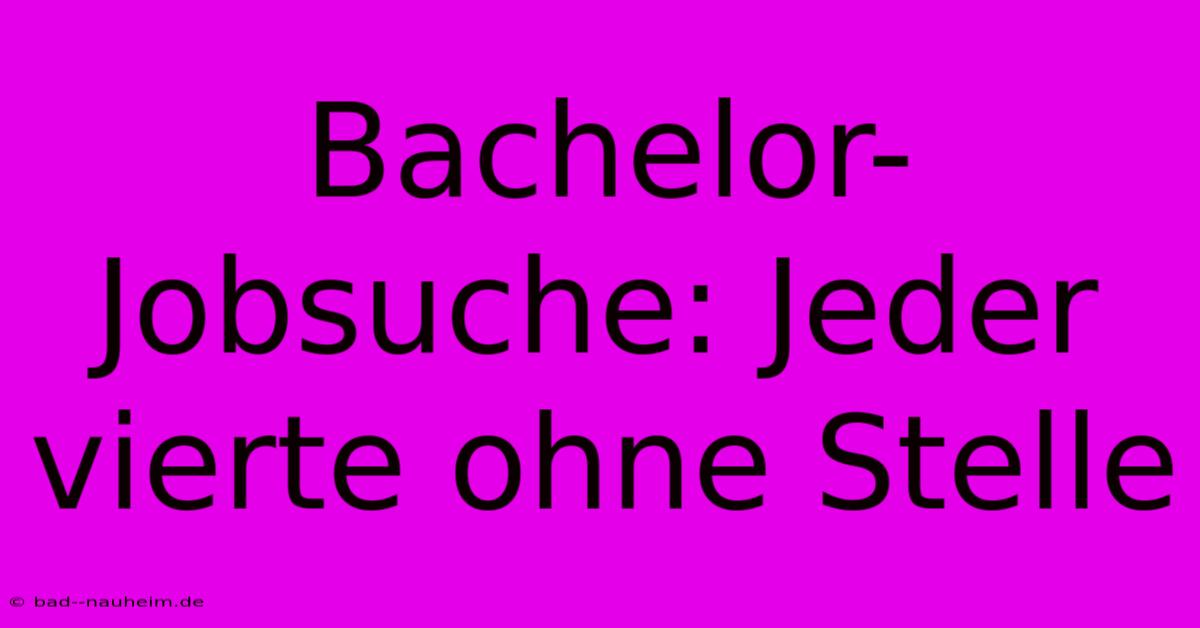 Bachelor-Jobsuche: Jeder vierte ohne Stelle

© bad--nauheim.de